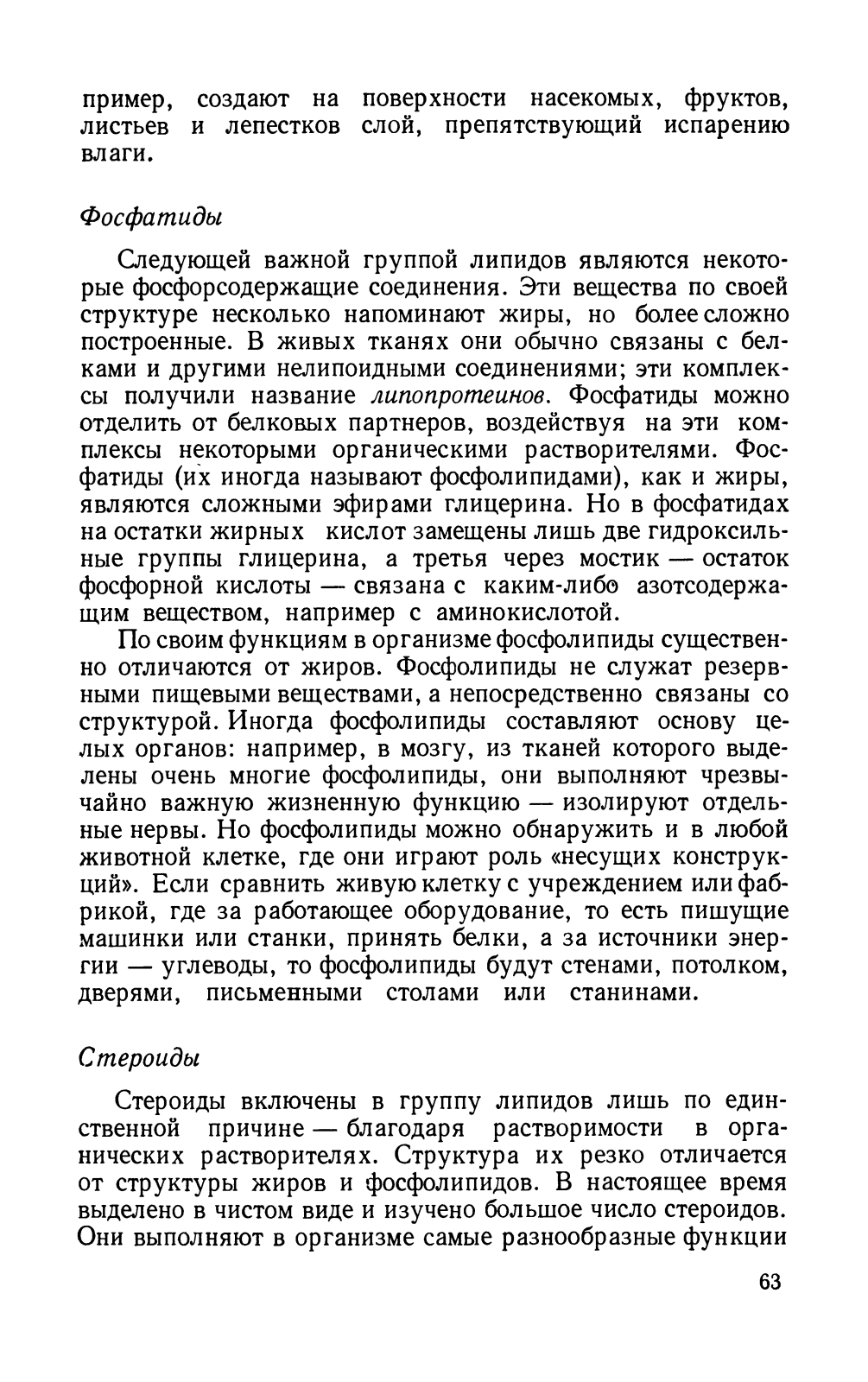 пример, создают на поверхности насекомых, фруктов, листьев и лепестков слой, препятствующий испарению влаги.

Фосфатиды

Следующей важной группой липидов являются некоторые фосфорсодержащие соединения. Эти вещества по своей структуре несколько напоминают жиры, но более сложно построенные. В живых тканях они обычно связаны с белками и другими нелипоидными соединениями; эти комплексы получили название липопротеинов. Фосфатиды можно отделить от белковых партнеров, воздействуя на эти комплексы некоторыми органическими растворителями. Фосфатиды (их иногда называют фосфолипидами), как и жиры, являются сложными эфирами глицерина. Но в фосфатидах на остатки жирных кислот замещены лишь две гидроксильные группы глицерина, а третья через мостик — остаток фосфорной кислоты — связана с каким-либо азотсодержащим веществом, например с аминокислотой.

По своим функциям в организме фосфолипиды существенно отличаются от жиров. Фосфолипиды не служат резервными пищевыми веществами, а непосредственно связаны со структурой. Иногда фосфолипиды составляют основу целых органов: например, в мозгу, из тканей которого выделены очень многие фосфолипиды, они выполняют чрезвычайно важную жизненную функцию — изолируют отдельные нервы. Но фосфолипиды можно обнаружить и в любой животной клетке, где они играют роль «несущих конструкций». Если сравнить живую клетку с учреждением или фабрикой, где за работающее оборудование, то есть пишущие машинки или станки, принять белки, а за источники энергии — углеводы, то фосфолипиды будут стенами, потолком, дверями, письменными столами или станинами.

Стероиды

Стероиды включены в группу липидов лишь по единственной причине — благодаря растворимости в органических растворителях. Структура их резко отличается от структуры жиров и фосфолипидов. В настоящее время выделено в чистом виде и изучено большое число стероидов. Они выполняют в организме самые разнообразные функции

63